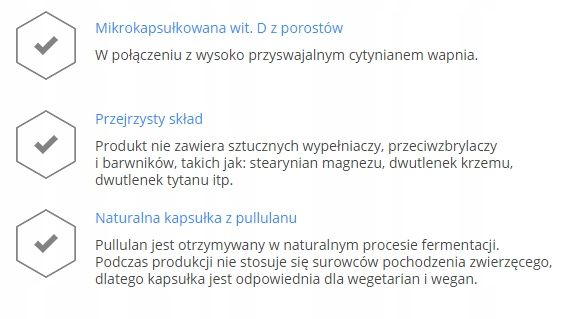 Mikrokapsułkowana wit. D z porostów

W połączeniu z wysoko przyswajalnym cytynianem wapnia.

Przejrzysty skład

Produkt nie zawiera sztucznych wypełniaczy, przeciwzbrylaczy i barwników, takich jak: stearynian magnezu, dwutlenek krzemu, dwutlenek tytanu itp.

Naturalna kapsułka z pullulanu

Pullulan jest otrzymywany w naturalnym procesie fermentacji. Podczas produkcji nie stosuje się surowców pochodzenia zwierzęcego, dlatego kapsułka jest odpowiednia dla wegetarian i wegan.